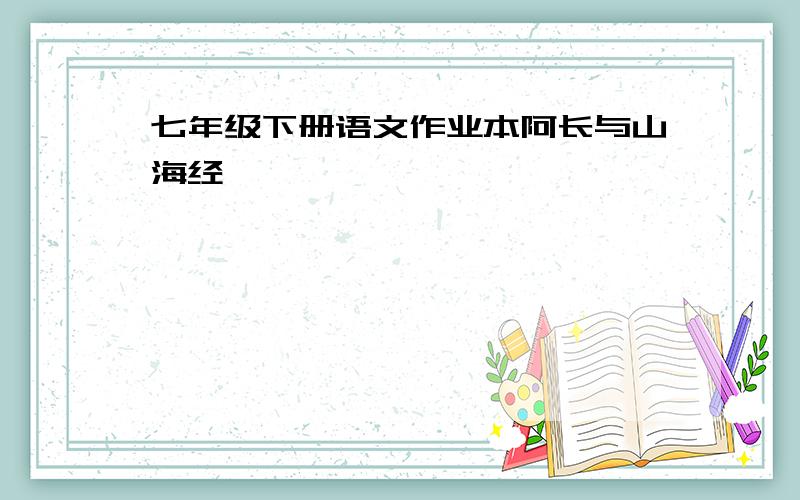 七年级下册语文作业本阿长与山海经